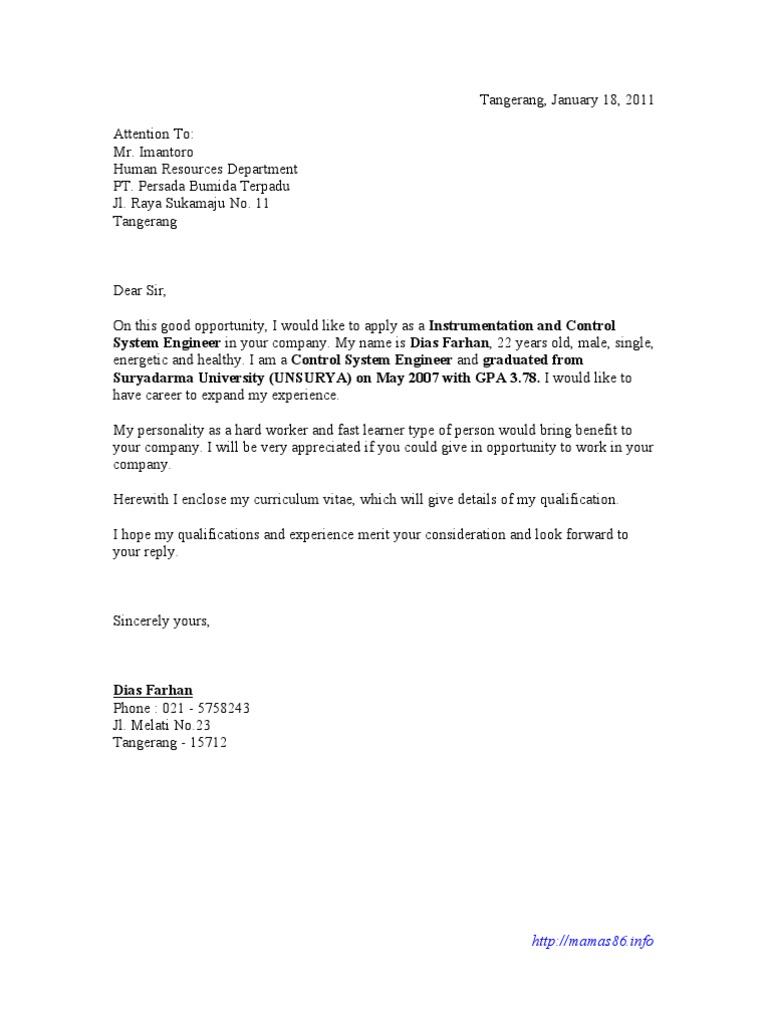 Tangerang, January 18, 2011

Attention To:
Mr. Imantoro
Human Resources Department
PT. Persada Bumida Terpadu
Jl. Raya Sukamaju No. 11
Tangerang

Dear Sir,

On this good opportunity, I would like to apply as a Instrumentation and Control System Engineer in your company. My name is Dias Farhan, 22 years old, male, single, energetic and healthy. I am a Control System Engineer and graduated from Suryadarma University (UNSURYA) on May 2007 with GPA 3.78. I would like to have career to expand my experience.

My personality as a hard worker and fast learner type of person would bring benefit to your company. I will be very appreciated if you could give in opportunity to work in your company.

Herewith I enclose my curriculum vitae, which will give details of my qualification.

I hope my qualifications and experience merit your consideration and look forward to your reply.

Sincerely yours,

Dias Farhan
Phone : 021 - 5758243
Jl. Melati No.23
Tangerang - 15712

http://mamas86.info